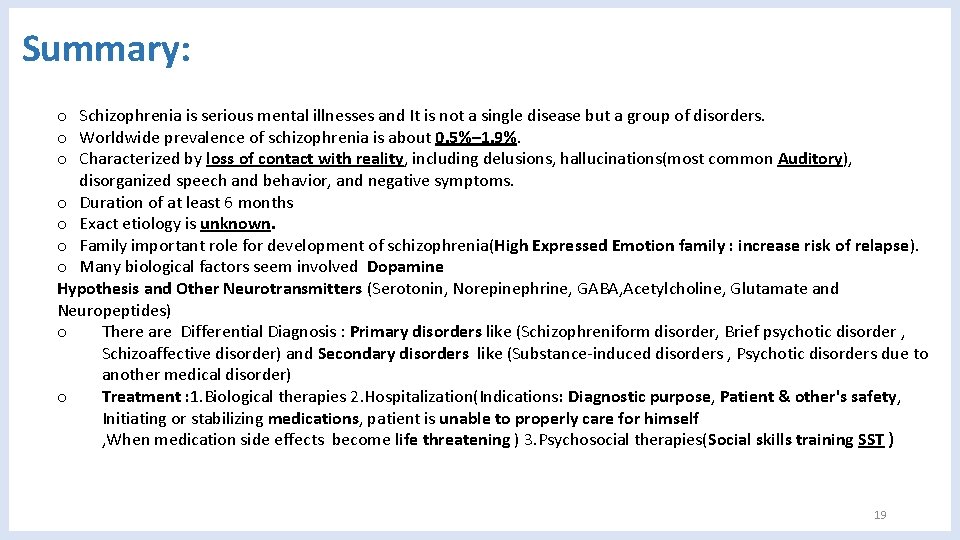 Summary:

o Schizophrenia is serious mental illnesses and It is not a single disease but a group of disorders.
o Worldwide prevalence of schizophrenia is about 0.5%–1.9%.
o Characterized by loss of contact with reality, including delusions, hallucinations(most common Auditory), disorganized speech and behavior, and negative symptoms.
o Duration of at least 6 months
o Exact etiology is unknown.
o Family important role for development of schizophrenia(High Expressed Emotion family : increase risk of relapse).
o Many biological factors seem involved Dopamine Hypothesis and Other Neurotransmitters (Serotonin, Norepinephrine, GABA,Acetylcholine, Glutamate and Neuropeptides)
o There are Differential Diagnosis : Primary disorders like (Schizophreniform disorder, Brief psychotic disorder , Schizoaffective disorder) and Secondary disorders like (Substance-induced disorders , Psychotic disorders due to another medical disorder)
o Treatment :1.Biological therapies 2.Hospitalization(Indications: Diagnostic purpose, Patient & other's safety, Initiating or stabilizing medications, patient is unable to properly care for himself ,When medication side effects become life threatening ) 3.Psychosocial therapies(Social skills training SST )

19